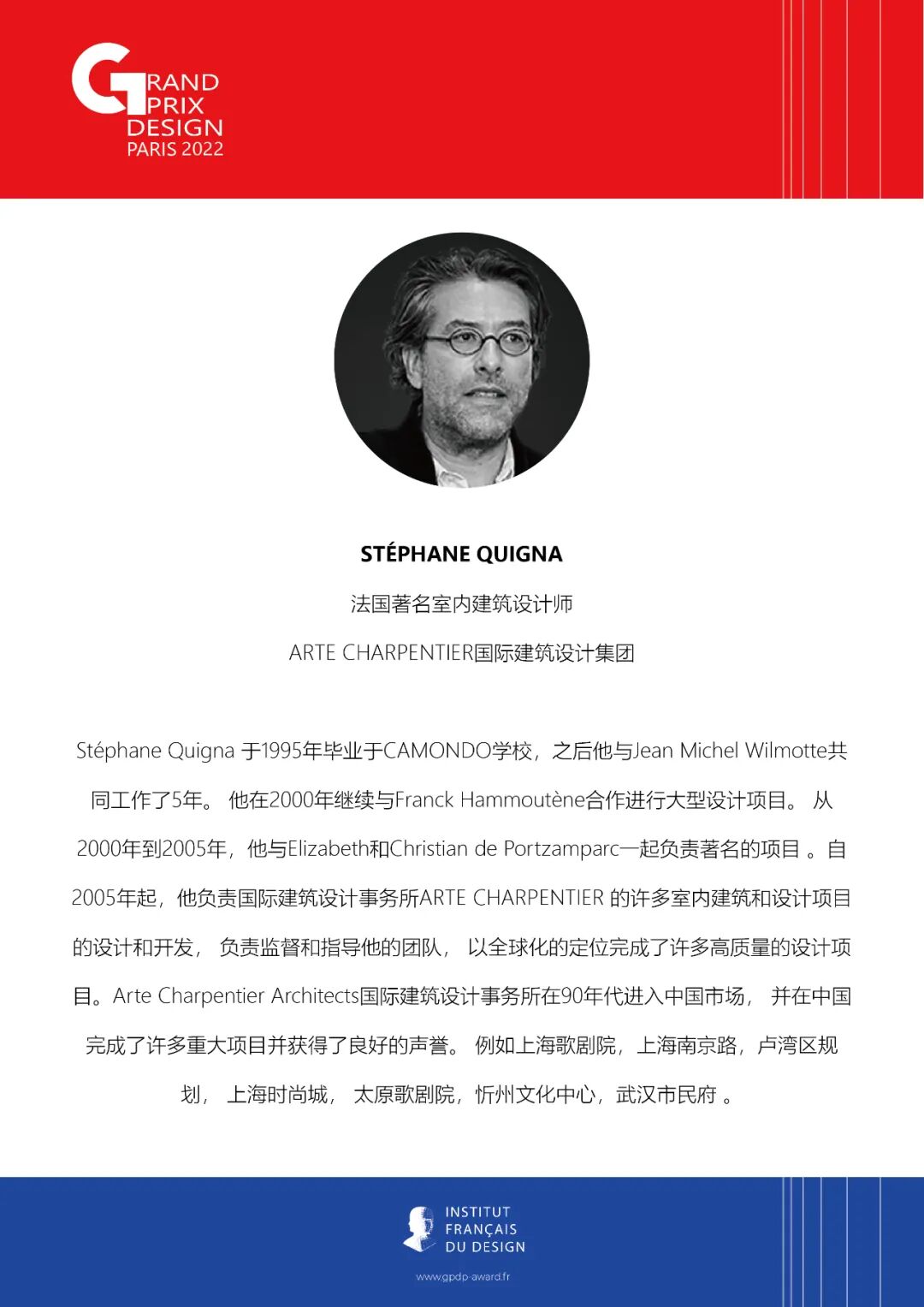 GRAND PRIX DESIGN PARIS 2022

STÉPHANE QUIGNA

法国著名室内建筑设计师

ARTE CHARPENTIER国际建筑设计集团

Stéphane Quigna 于1995年毕业于CAMONDO学校，之后他与Jean Michel Wilmotte共同工作了5年。 他在2000年继续与Franck Hammoutène合作进行大型设计项目。 从2000年到2005年，他与Elizabeth和Christian de Portzamparc一起负责著名的项目 。自2005年起，他负责国际建筑设计事务所ARTE CHARPENTIER 的许多室内建筑和设计项目的设计和开发， 负责监督和指导他的团队， 以全球化的定位完成了许多高质量的设计项目。Arte Charpentier Architects国际建筑设计事务所在90年代进入中国市场， 并在中国完成了许多重大项目并获得了良好的声誉。 例如上海歌剧院，上海南京路，卢湾区规划， 上海时尚城， 太原歌剧院，忻州文化中心，武汉市民府 。

INSTITUT FRANÇAIS DU DESIGN

www.gpdp-award.fr